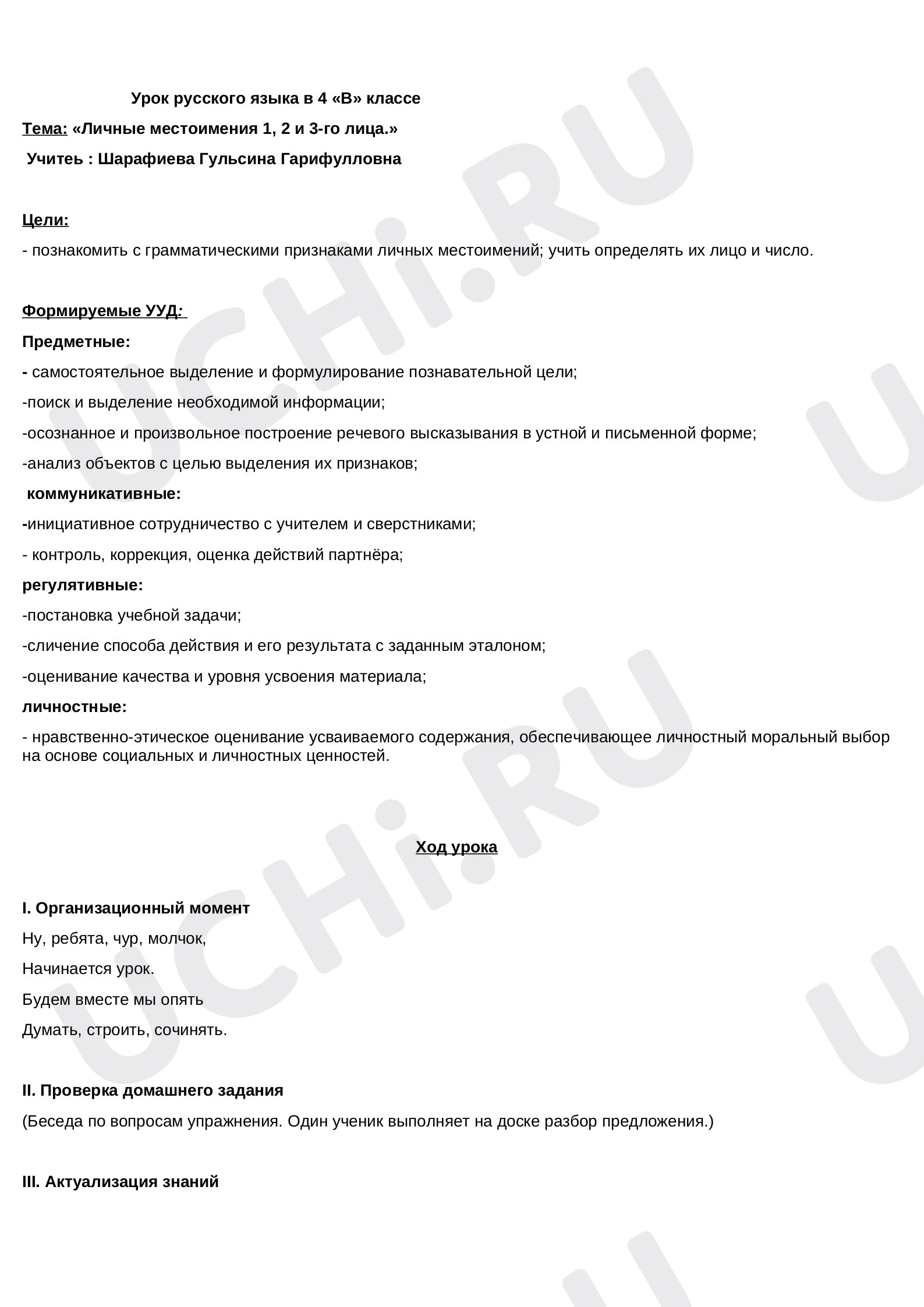 Урок русского языка в 4 «В» классе

Тема: «Личные местоимения 1, 2 и 3-го лица.»

Учитеь : Шарафиева Гульсина Гарифулловна

Цели:

- познакомить с грамматическими признаками личных местоимений; учить определять их лицо и число.

Формируемые УУД:

Предметные:

- самостоятельное выделение и формулирование познавательной цели;

-поиск и выделение необходимой информации;

-осознанное и произвольное построение речевого высказывания в устной и письменной форме;

-анализ объектов с целью выделения их признаков;

коммуникативные:

-инициативное сотрудничество с учителем и сверстниками;

- контроль, коррекция, оценка действий партнёра;

регулятивные:

-постановка учебной задачи;

-сличение способа действия и его результата с заданным эталоном;

-оценивание качества и уровня усвоения материала;

личностные:

- нравственно-этическое оценивание усваиваемого содержания, обеспечивающее личностный моральный выбор на основе социальных и личностных ценностей.

Ход урока

I. Организационный момент

Ну, ребята, чур, молчок,

Начинается урок.

Будем вместе мы опять

Думать, строить, сочинять.

II. Проверка домашнего задания

(Беседа по вопросам упражнения. Один ученик выполняет на доске разбор предложения.)

III. Актуализация знаний

UCHi.RU